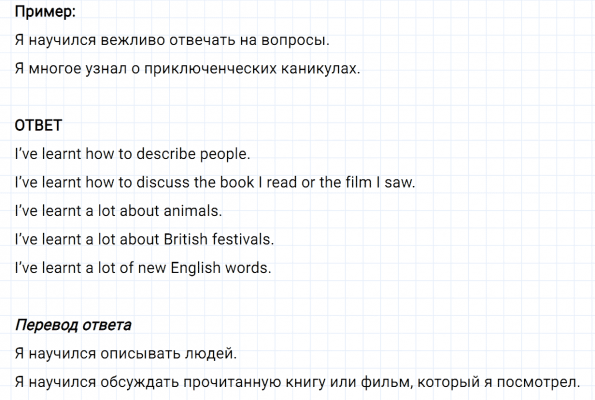 Пример:

Я научился вежливо отвечать на вопросы.

Я многое узнал о приключенческих каникулах.

ОТВЕТ

I've learnt how to describe people.

I've learnt how to discuss the book I read or the film I saw.

I've learnt a lot about animals.

I've learnt a lot about British festivals.

I've learnt a lot of new English words.

Перевод ответа

Я научился описывать людей.

Я научился обсуждать прочитанную книгу или фильм, который я посмотрел.